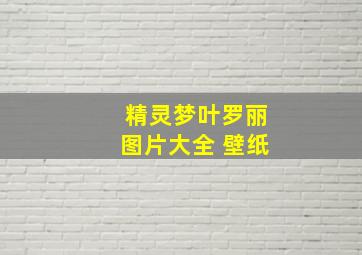 精灵梦叶罗丽
图片大全 壁纸